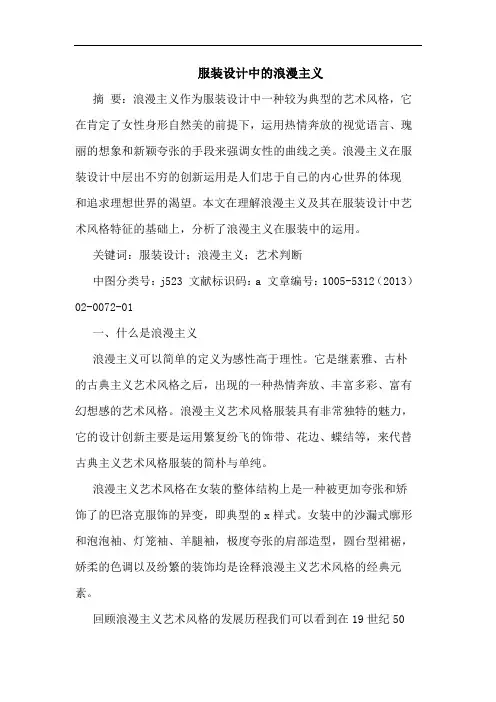 服装设计中的浪漫主义

摘 要：浪漫主义作为服装设计中一种较为典型的艺术风格，它在肯定了女性身形自然美的前提下，运用热情奔放的视觉语言、瑰丽的想象和新颖夸张的手段来强调女性的曲线之美。浪漫主义在服装设计中层出不穷的创新运用是人们忠于自己的内心世界的体现和追求理想世界的渴望。本文在理解浪漫主义及其在服装设计中艺术风格特征的基础上，分析了浪漫主义在服装中的运用。

关键词：服装设计；浪漫主义；艺术判断

中图分类号：j523 文献标识码：a 文章编号：1005-5312（2013）02-0072-01

一、什么是浪漫主义

浪漫主义可以简单的定义为感性高于理性。它是继素雅、古朴的古典主义艺术风格之后，出现的一种热情奔放、丰富多彩、富有幻想感的艺术风格。浪漫主义艺术风格服装具有非常独特的魅力，它的设计创新主要是运用繁复纷飞的饰带、花边、蝶结等，来代替古典主义艺术风格服装的简朴与单纯。

浪漫主义艺术风格在女装的整体结构上是一种被更加夸张和矫饰了的巴洛克服饰的异变，即典型的x样式。女装中的沙漏式廓形和泡泡袖、灯笼袖、羊腿袖，极度夸张的肩部造型，圆台型裙裾，娇柔的色调以及纷繁的装饰均是诠释浪漫主义艺术风格的经典元素。

回顾浪漫主义艺术风格的发展历程我们可以看到在19世纪50